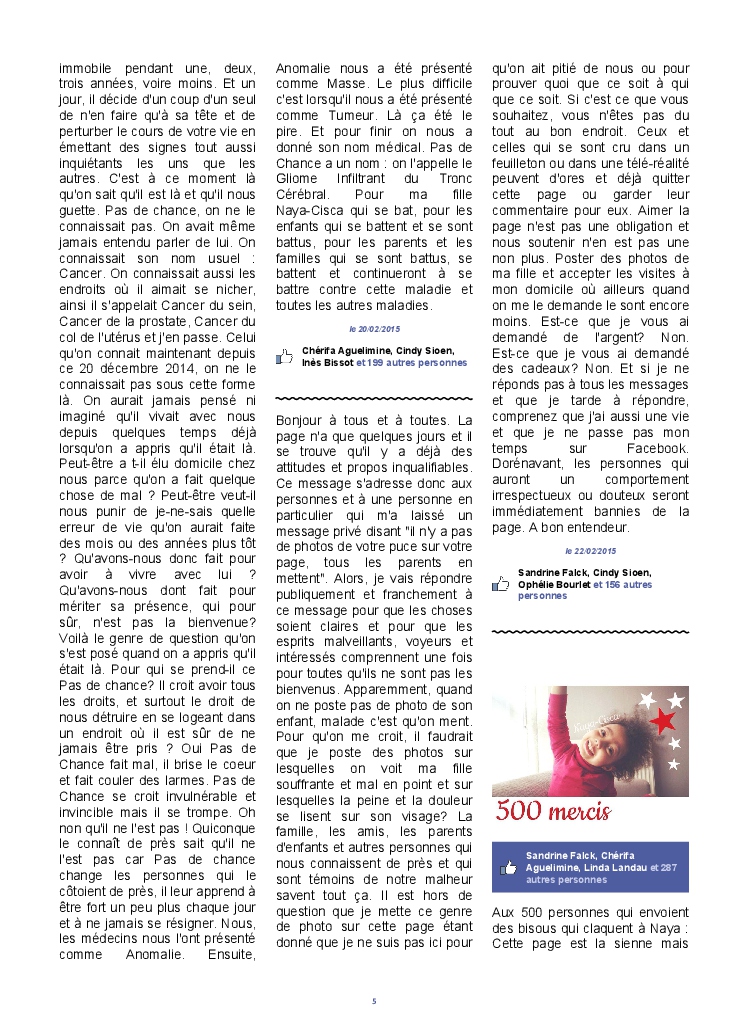 immobile pendant une, deux, trois années, voire moins. Et un jour, il décide d'un coup d'un seul de n'en faire qu'à sa tête et de perturber le cours de votre vie en émettant des signes tout aussi inquiétants les uns que les autres. C'est à ce moment là qu'on sait qu'il est là et qu'il nous guette. Pas de chance, on ne le connaissait pas. On avait même jamais entendu parler de lui. On connaissait son nom usuel : Cancer. On connaissait aussi les endroits où il aimait se nicher, ainsi il s'appelait Cancer du sein, Cancer de la prostate, Cancer du col de l'utérus et j'en passe. Celui qu'on connait maintenant depuis ce 20 décembre 2014, on ne le connaissait pas sous cette forme là. On aurait jamais pensé ni imaginé qu'il vivait avec nous depuis quelques temps déjà lorsqu'on a appris qu'il était là. Peut-être a t-il élu domicile chez nous parce qu'on a fait quelque chose de mal ? Peut-être veut-il nous punir de je-ne-sais quelle erreur de vie qu'on aurait faite des mois ou des années plus tôt ? Qu'avons-nous donc fait pour avoir à vivre avec lui ? Qu'avons-nous dont fait pour mériter sa présence, qui pour sûr, n'est pas la bienvenue? Voilà le genre de question qu'on s'est posé quand on a appris qu'il était là. Pour qui se prend-il ce Pas de chance? Il croit avoir tous les droits, et surtout le droit de nous détruire en se logeant dans un endroit où il est sûr de ne jamais être pris ? Oui Pas de Chance fait mal, il brise le coeur et fait couler des larmes. Pas de Chance se croit invulnérable et invincible mais il se trompe. Oh non qu'il ne l'est pas ! Quiconque le connaît de près sait qu'il ne l'est pas car Pas de chance change les personnes qui le côtoient de près, il leur apprend à être fort un peu plus chaque jour et à ne jamais se résigner. Nous, les médecins nous l'ont présenté comme Anomalie. Ensuite, Anomalie nous a été présenté comme Masse. Le plus difficile c'est lorsqu'il nous a été présenté comme Tumeur. Là ça été le pire. Et pour finir on nous a donné son nom médical. Pas de Chance a un nom : on l'appelle le Gliome Infiltrant du Tronc Cérébral. Pour ma fille Naya-Cisca qui se bat, pour les enfants qui se battent et se sont battus, pour les parents et les familles qui se sont battus, se battent et continueront à se battre contre cette maladie et toutes les autres maladies.

le 20/02/2015

Chérifa Aguelimine, Cindy Sioen, Inès Bissot et 199 autres personnes

Bonjour à tous et à toutes. La page n'a que quelques jours et il se trouve qu'il y a déjà des attitudes et propos inqualifiables. Ce message s'adresse donc aux personnes et à une personne en particulier qui m'a laissé un message privé disant "il n'y a pas de photos de votre puce sur votre page, tous les parents en mettent". Alors, je vais répondre publiquement et franchement à ce message pour que les choses soient claires et pour que les esprits malveillants, voyeurs et intéressés comprennent une fois pour toutes qu'ils ne sont pas les bienvenus. Apparemment, quand on ne poste pas de photo de son enfant, malade c'est qu'on ment. Pour qu'on me croit, il faudrait que je poste des photos sur lesquelles on voit ma fille souffrante et mal en point et sur lesquelles la peine et la douleur se lisent sur son visage? La famille, les amis, les parents d'enfants et autres personnes qui nous connaissent de près et qui sont témoins de notre malheur savent tout ça. Il est hors de question que je mette ce genre de photo sur cette page étant donné que je ne suis pas ici pour qu'on ait pitié de nous ou pour prouver quoi que ce soit à qui que ce soit. Si c'est ce que vous souhaitez, vous n'êtes pas du tout au bon endroit. Ceux et celles qui se sont cru dans un feuilleton ou dans une télé-réalité peuvent d'ores et déjà quitter cette page ou garder leur commentaire pour eux. Aimer la page n'est pas une obligation et nous soutenir n'en est pas une non plus. Poster des photos de ma fille et accepter les visites à mon domicile où ailleurs quand on me le demande le sont encore moins. Est-ce que je vous ai demandé de l'argent? Non. Est-ce que je vous ai demandé des cadeaux? Non. Et si je ne réponds pas à tous les messages et que je tarde à répondre, comprenez que j'ai aussi une vie et que je ne passe pas mon temps sur Facebook. Dorénavant, les personnes qui auront un comportement irrespectueux ou douteux seront immédiatement bannies de la page. A bon entendeur.

le 22/02/2015

Sandrine Falck, Cindy Sioen, Ophélie Bourlet et 156 autres personnes

500 mercis

Sandrine Falck, Chérifa Aguelimine, Linda Landau et 287 autres personnes

Aux 500 personnes qui envoient des bisous qui claquent à Naya : Cette page est la sienne mais

5